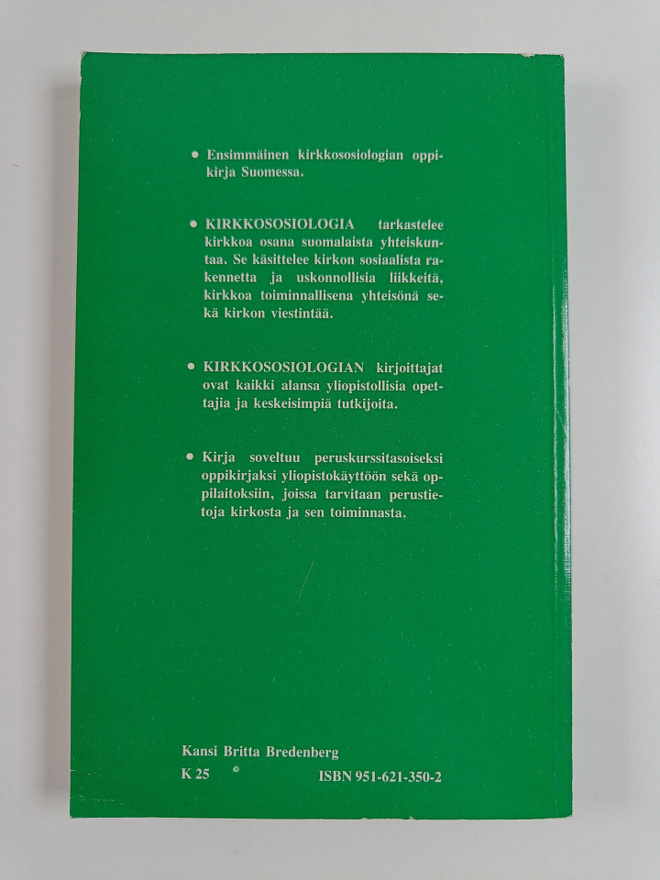 • Ensimmäinen kirkkososiologian oppikirja Suomessa.

• KIRKKOSOSIOLOGIA tarkastelee kirkkoa osana suomalaista yhteiskuntaa. Se käsittelee kirkon sosiaalista rakennetta ja uskonnollisia liikkeitä, kirkkoa toiminnallisena yhteisönä sekä kirkon viestintää.

• KIRKKOSOSIOLOGIAN kirjoittajat ovat kaikki alansa yliopistollisia opettajia ja keskeisimpiä tutkijoita.

• Kirja soveltuu peruskurssitasoiseksi oppikirjaksi yliopistokäyttöön sekä oppilaitoksiin, joissa tarvitaan perustietoja kirkosta ja sen toiminnasta.

Kansi Britta Bredenberg
K 25 © ISBN 951-621-350-2